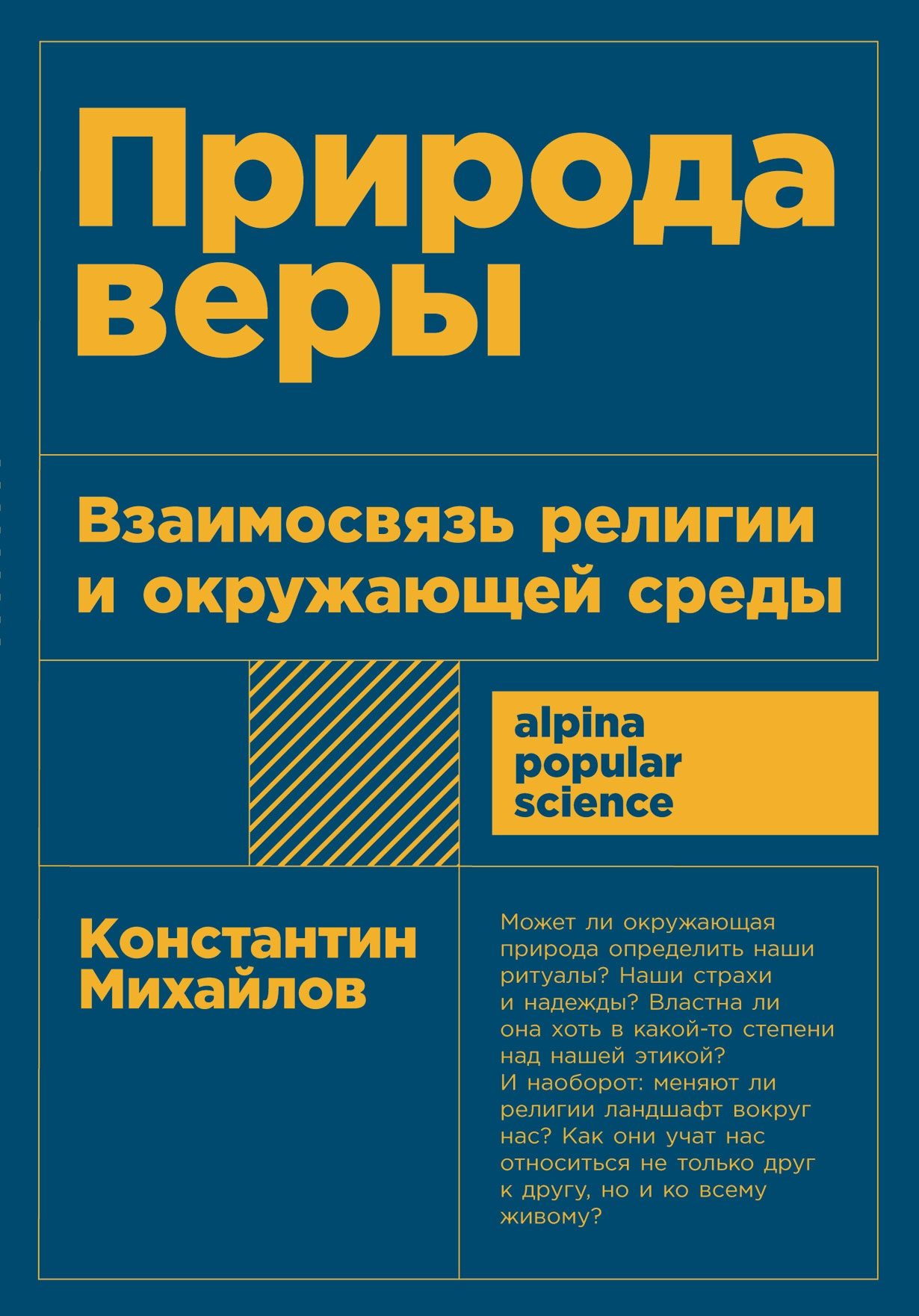 Природа веры

Взаимосвязь религии и окружающей среды

alpina popular science

Константин Михайлов

Может ли окружающая природа определить наши ритуалы? Наши страхи и надежды? Властна ли она хоть в какой-то степени над нашей этикой? И наоборот: меняют ли религии ландшафт вокруг нас? Как они учат нас относиться не только друг к другу, но и ко всему живому?